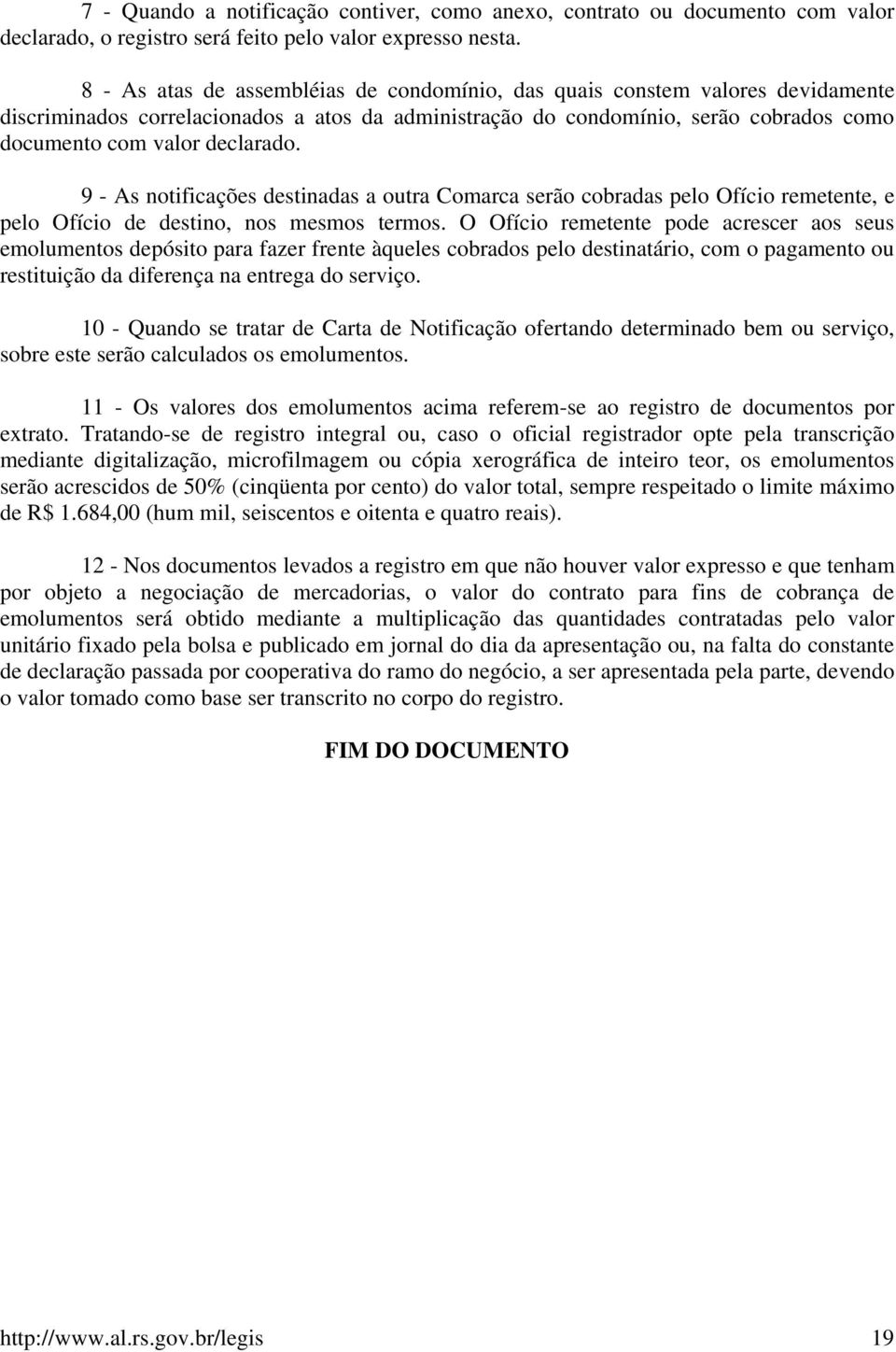 7 - Quando a notificação contiver, como anexo, contrato ou documento com valor declarado, o registro será feito pelo valor expresso nesta.

8 - As atas de assembléias de condomínio, das quais constem valores devidamente discriminados correlacionados a atos da administração do condomínio, serão cobrados como documento com valor declarado.

9 - As notificações destinadas a outra Comarca serão cobradas pelo Ofício remetente, e pelo Ofício de destino, nos mesmos termos. O Ofício remetente pode acrescer aos seus emolumentos depósito para fazer frente àqueles cobrados pelo destinatário, com o pagamento ou restituição da diferença na entrega do serviço.

10 - Quando se tratar de Carta de Notificação ofertando determinado bem ou serviço, sobre este serão calculados os emolumentos.

11 - Os valores dos emolumentos acima referem-se ao registro de documentos por extrato. Tratando-se de registro integral ou, caso o oficial registrador opte pela transcrição mediante digitalização, microfilmagem ou cópia xerográfica de inteiro teor, os emolumentos serão acrescidos de 50% (cinqüenta por cento) do valor total, sempre respeitado o limite máximo de R$ 1.684,00 (hum mil, seiscentos e oitenta e quatro reais).

12 - Nos documentos levados a registro em que não houver valor expresso e que tenham por objeto a negociação de mercadorias, o valor do contrato para fins de cobrança de emolumentos será obtido mediante a multiplicação das quantidades contratadas pelo valor unitário fixado pela bolsa e publicado em jornal do dia da apresentação ou, na falta do constante de declaração passada por cooperativa do ramo do negócio, a ser apresentada pela parte, devendo o valor tomado como base ser transcrito no corpo do registro.

FIM DO DOCUMENTO

http://www.al.rs.gov.br/legis 19